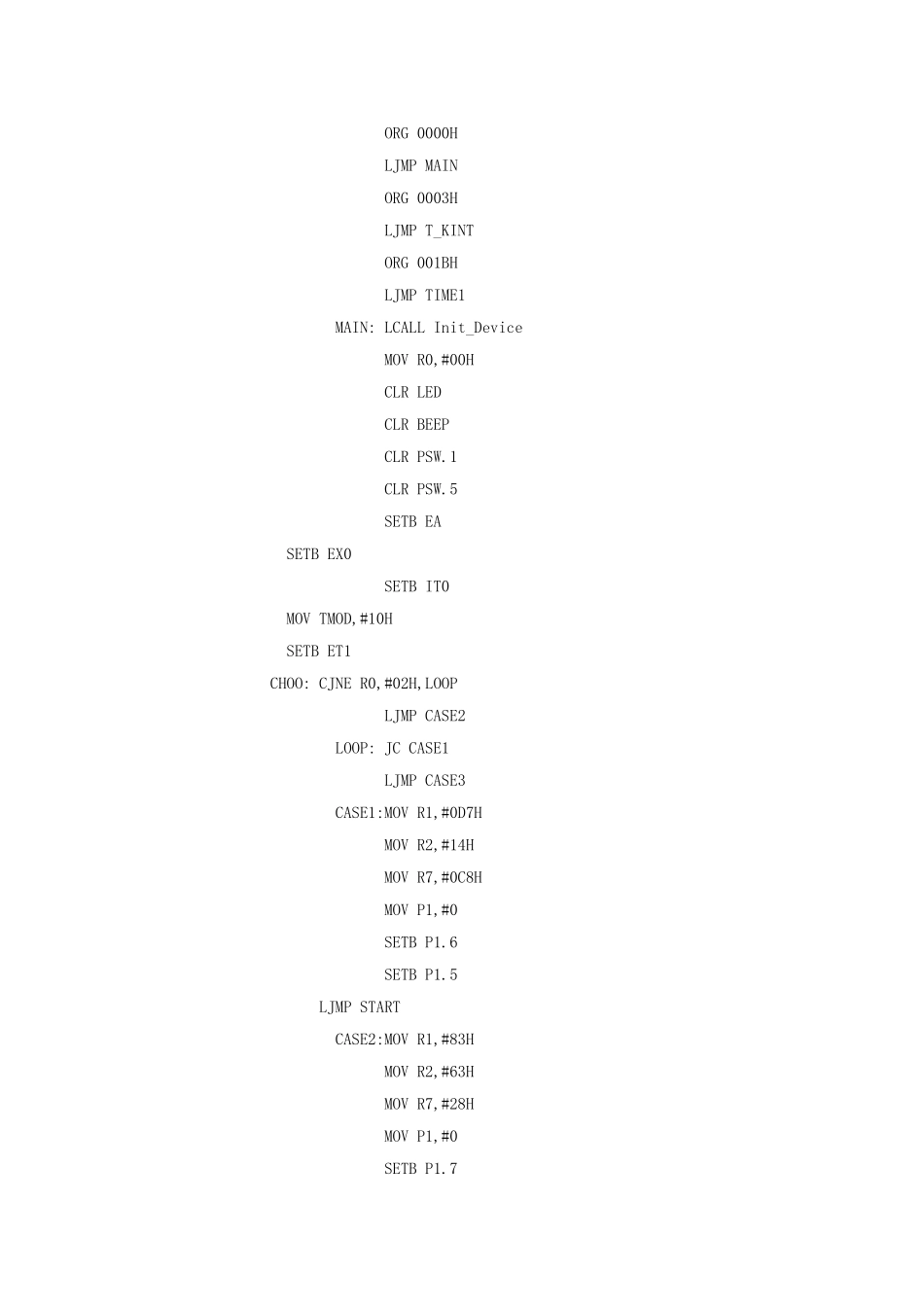 ORG 0000H

LJMP MAIN

ORG 0003H

LJMP T_KINT

ORG 001BH

LJMP TIME1

MAIN: LCALL Init_Device

MOV R0,#00H

CLR LED

CLR BEEP

CLR PSW.1

CLR PSW.5

SETB EA

SETB EX0

SETB IT0

MOV TMOD,#10H

SETB ET1

CHOO: CJNE R0,#02H,LOOP

LJMP CASE2

LOOP: JC CASE1

LJMP CASE3

CASE1:MOV R1,#0D7H

MOV R2,#14H

MOV R7,#0C8H

MOV P1,#0

SETB P1.6

SETB P1.5

LJMP START

CASE2:MOV R1,#83H

MOV R2,#63H

MOV R7,#28H

MOV P1,#0

SETB P1.7